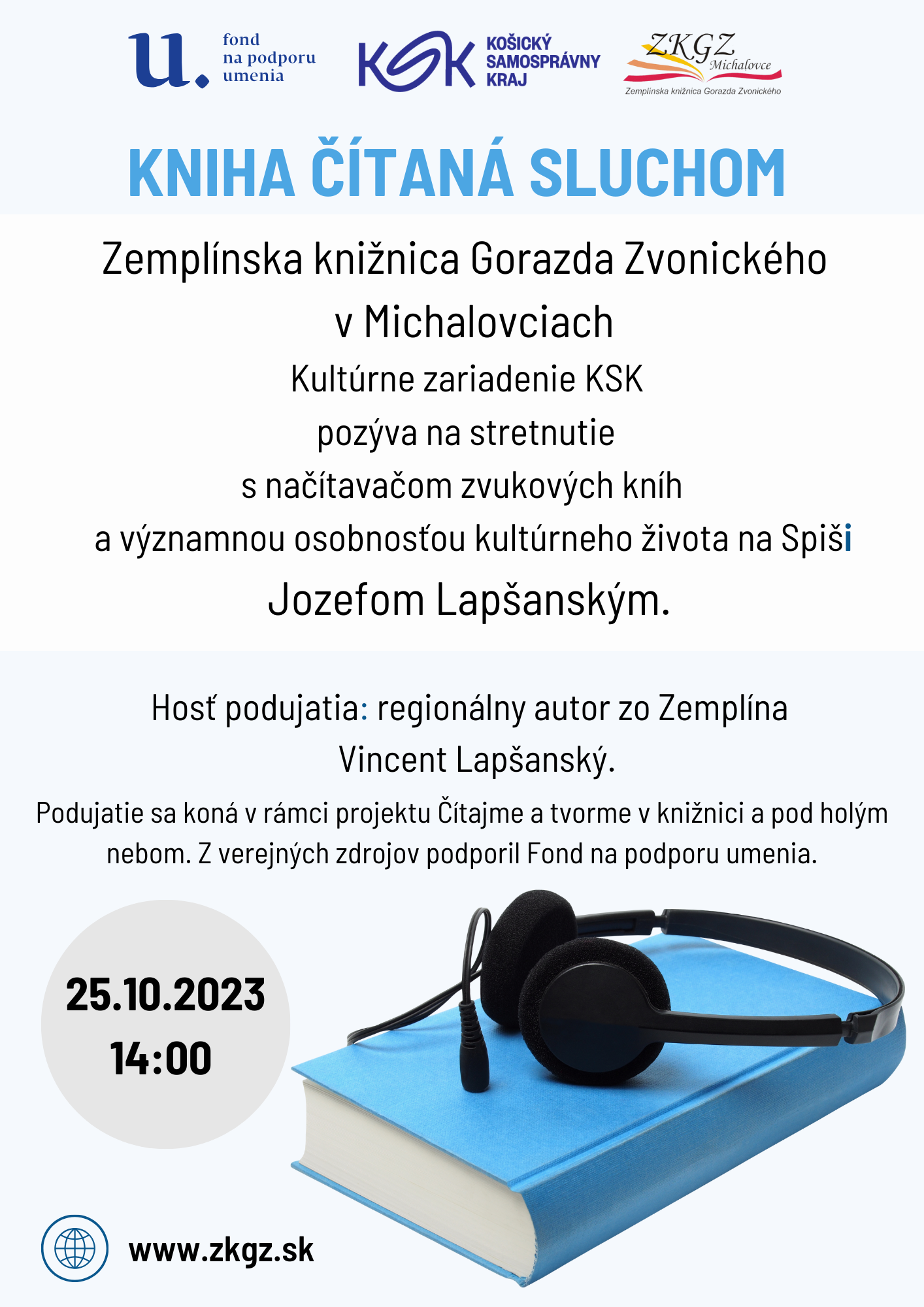 u.
fond
na podporu
umenia

KSK
KOŠICKÝ
SAMOSPRÁVNY
KRAJ

ZKGZ
Michalovce
Zemplínska knižnica Gorazda Zvonického

KNIHA ČÍTANÁ SLUCHOM

Zemplínska knižnica Gorazda Zvonického
v Michalovciach
Kultúrne zariadenie KSK
pozýva na stretnutie
s načítavačom zvukových kníh
a významnou osobnosťou kultúrneho života na Spiši
Jozefom Lapšanským.

Hosť podujatia: regionálny autor zo Zemplína
Vincent Lapšanský.

Podujatie sa koná v rámci projektu Čítajme a tvorme v knižnici a pod holým nebom. Z verejných zdrojov podporil Fond na podporu umenia.

25.10.2023
14:00

www.zkgz.sk